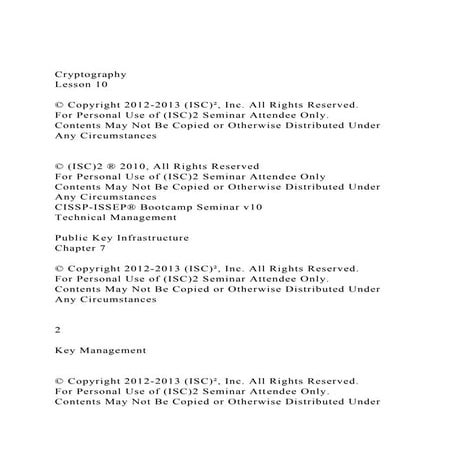 Cryptography
Lesson 10

© Copyright 2012-2013 (ISC)², Inc. All Rights Reserved.
For Personal Use of (ISC)2 Seminar Attendee Only.
Contents May Not Be Copied or Otherwise Distributed Under Any Circumstances

© (ISC)2 ® 2010, All Rights Reserved
For Personal Use of (ISC)2 Seminar Attendee Only
Contents May Not Be Copied or Otherwise Distributed Under Any Circumstances
CISSP-ISSEP® Bootcamp Seminar v10
Technical Management

Public Key Infrastructure
Chapter 7

© Copyright 2012-2013 (ISC)², Inc. All Rights Reserved.
For Personal Use of (ISC)2 Seminar Attendee Only.
Contents May Not Be Copied or Otherwise Distributed Under Any Circumstances

2

Key Management

© Copyright 2012-2013 (ISC)², Inc. All Rights Reserved.
For Personal Use of (ISC)2 Seminar Attendee Only.
Contents May Not Be Copied or Otherwise Distributed Under